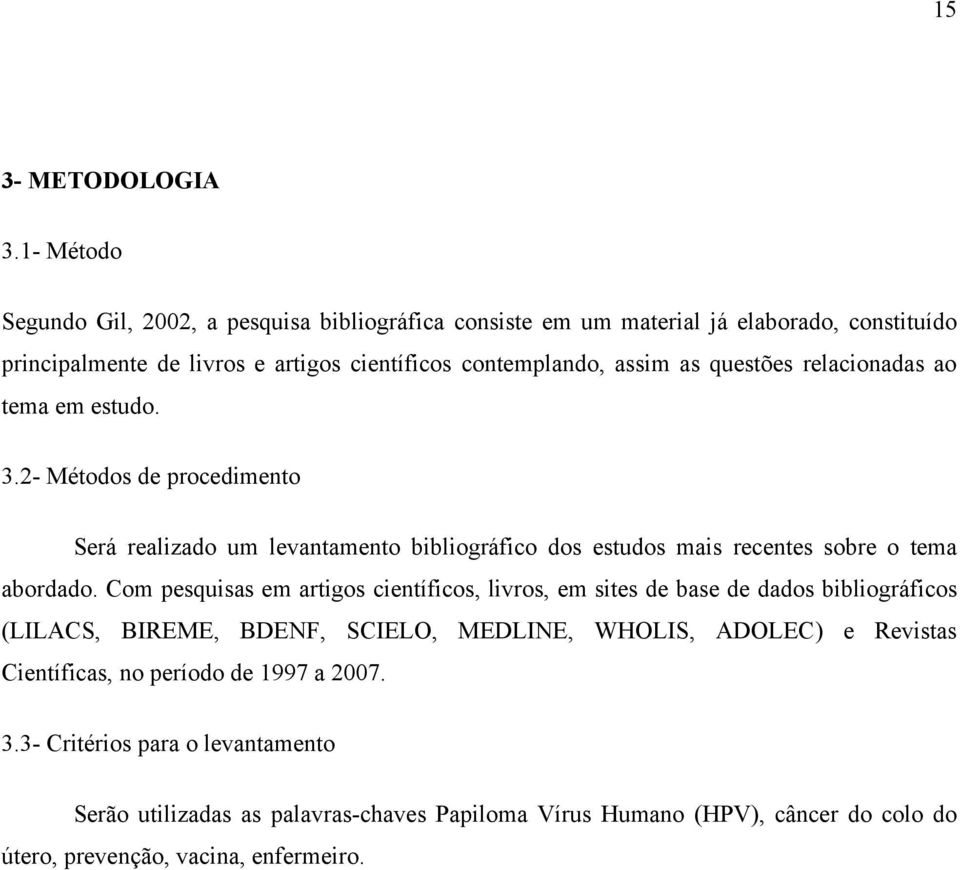 15

3- METODOLOGIA

3.1- Método

Segundo Gil, 2002, a pesquisa bibliográfica consiste em um material já elaborado, constituído principalmente de livros e artigos científicos contemplando, assim as questões relacionadas ao tema em estudo.

3.2- Métodos de procedimento

Será realizado um levantamento bibliográfico dos estudos mais recentes sobre o tema abordado. Com pesquisas em artigos científicos, livros, em sites de base de dados bibliográficos (LILACS, BIREME, BDENF, SCIELO, MEDLINE, WHOLIS, ADOLEC) e Revistas Científicas, no período de 1997 a 2007.

3.3- Critérios para o levantamento

Serão utilizadas as palavras-chaves Papiloma Vírus Humano (HPV), câncer do colo do útero, prevenção, vacina, enfermeiro.